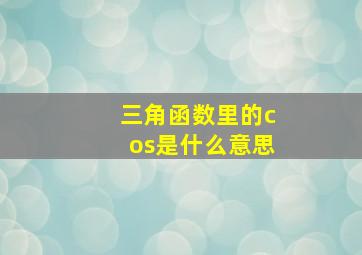 三角函数里的cos是什么意思